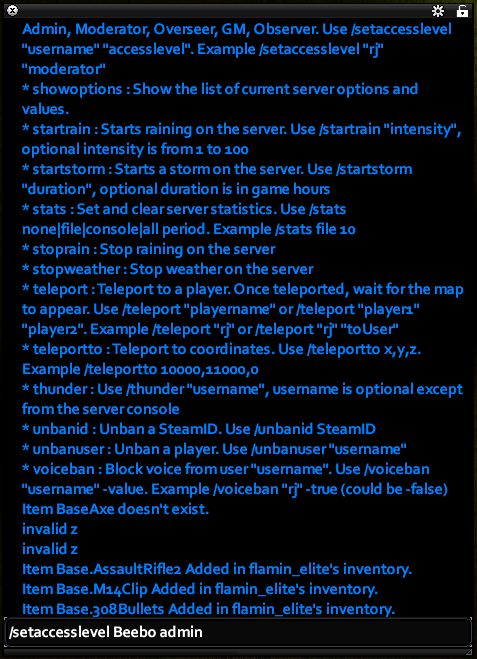 Admin, Moderator, Overseer, GM, Observer. Use /setaccesslevel "username" "accesslevel". Example /setaccesslevel "rj" "moderator"
* showoptions : Show the list of current server options and values.
* startrain : Starts raining on the server. Use /startrain "intensity", optional intensity is from 1 to 100
* startstorm : Starts a storm on the server. Use /startstorm "duration", optional duration is in game hours
* stats : Set and clear server statistics. Use /stats none|file|console|all period. Example /stats file 10
* stoprain : Stop raining on the server
* stopweather : Stop weather on the server
* teleport : Teleport to a player. Once teleported, wait for the map to appear. Use /teleport "playername" or /teleport "player1" "player2". Example /teleport "rj" or /teleport "rj" "toUser"
* teleportto : Teleport to coordinates. Use /teleportto x,y,z. Example /teleportto 10000,11000,0
* thunder : Use /thunder "username", username is optional except from the server console
* unbanid : Unban a SteamID. Use /unbanid SteamID
* unbanuser : Unban a player. Use /unbanuser "username"
* voiceban : Block voice from user "username". Use /voiceban "username" -value. Example /voiceban "rj" -true (could be -false)
Item BaseAxe doesn't exist.
invalid z
invalid z
Item Base.AssaultRifle2 Added in flamin_elite's inventory.
Item Base.M14Clip Added in flamin_elite's inventory.
Item Base.308Bullets Added in flamin_elite's inventory.
/setaccesslevel Beebo admin